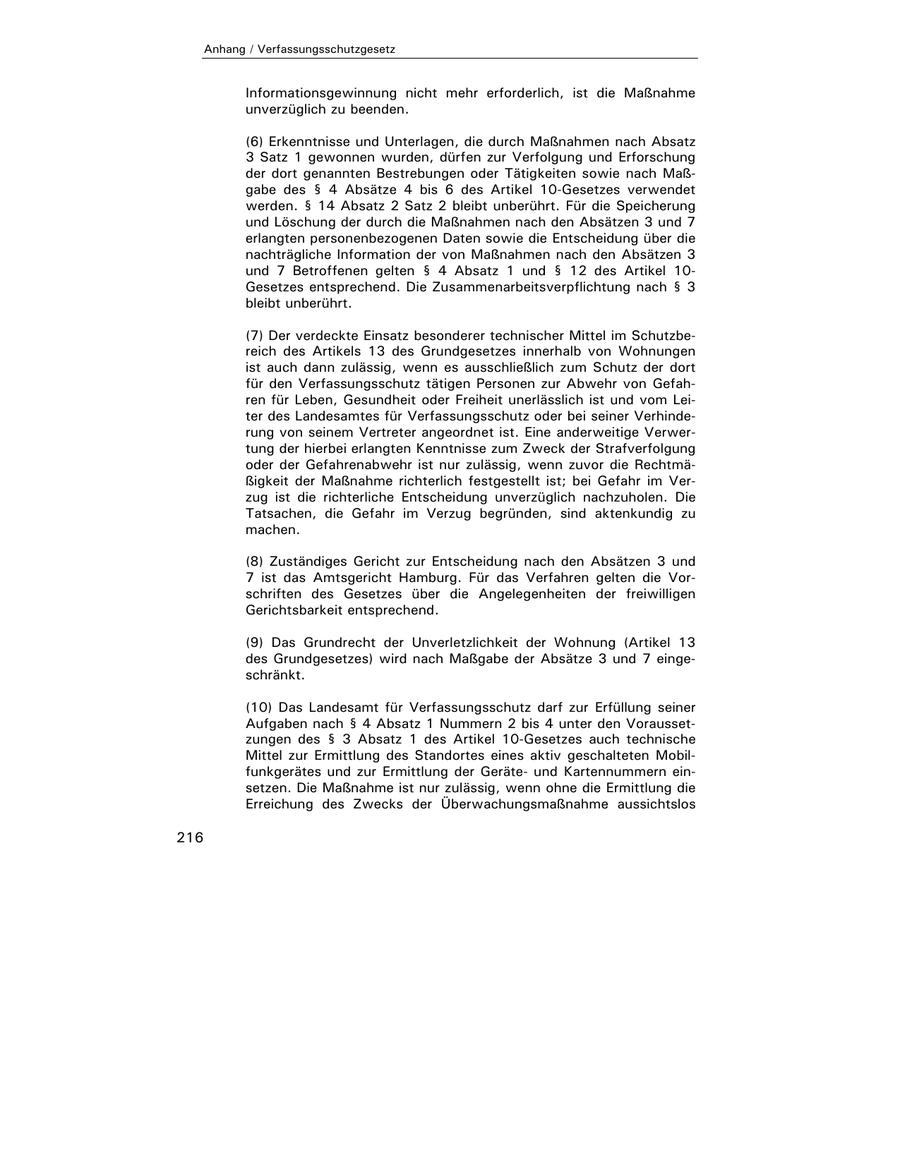 Anhang / Verfassungsschutzgesetz

Informationsgewinnung nicht mehr erforderlich, ist die Maßnahme unverzüglich zu beenden.

(6) Erkenntnisse und Unterlagen, die durch Maßnahmen nach Absatz 3 Satz 1 gewonnen wurden, dürfen zur Verfolgung und Erforschung der dort genannten Bestrebungen oder Tätigkeiten sowie nach Maßgabe des § 4 Absätze 4 bis 6 des Artikel 10-Gesetzes verwendet werden. § 14 Absatz 2 Satz 2 bleibt unberührt. Für die Speicherung und Löschung der durch die Maßnahmen nach den Absätzen 3 und 7 erlangten personenbezogenen Daten sowie die Entscheidung über die nachträgliche Information der von Maßnahmen nach den Absätzen 3 und 7 Betroffenen gelten § 4 Absatz 1 und § 12 des Artikel 10-Gesetzes entsprechend. Die Zusammenarbeitsverpflichtung nach § 3 bleibt unberührt.

(7) Der verdeckte Einsatz besonderer technischer Mittel im Schutzbereich des Artikels 13 des Grundgesetzes innerhalb von Wohnungen ist auch dann zulässig, wenn es ausschließlich zum Schutz der dort für den Verfassungsschutz tätigen Personen zur Abwehr von Gefahren für Leben, Gesundheit oder Freiheit unerlässlich ist und vom Leiter des Landesamtes für Verfassungsschutz oder bei seiner Verhinderung von seinem Vertreter angeordnet ist. Eine anderweitige Verwertung der hierbei erlangten Kenntnisse zum Zweck der Strafverfolgung oder der Gefahrenabwehr ist nur zulässig, wenn zuvor die Rechtmäßigkeit der Maßnahme richterlich festgestellt ist; bei Gefahr im Verzug ist die richterliche Entscheidung unverzüglich nachzuholen. Die Tatsachen, die Gefahr im Verzug begründen, sind aktenkundig zu machen.

(8) Zuständiges Gericht zur Entscheidung nach den Absätzen 3 und 7 ist das Amtsgericht Hamburg. Für das Verfahren gelten die Vorschriften des Gesetzes über die Angelegenheiten der freiwilligen Gerichtsbarkeit entsprechend.

(9) Das Grundrecht der Unverletzlichkeit der Wohnung (Artikel 13 des Grundgesetzes) wird nach Maßgabe der Absätze 3 und 7 eingeschränkt.

(10) Das Landesamt für Verfassungsschutz darf zur Erfüllung seiner Aufgaben nach § 4 Absatz 1 Nummern 2 bis 4 unter den Voraussetzungen des § 3 Absatz 1 des Artikel 10-Gesetzes auch technische Mittel zur Ermittlung des Standortes eines aktiv geschalteten Mobilfunkgerätes und zur Ermittlung der Geräte- und Kartennummern einsetzen. Die Maßnahme ist nur zulässig, wenn ohne die Ermittlung die Erreichung des Zwecks der Überwachungsmaßnahme aussichtslos

216